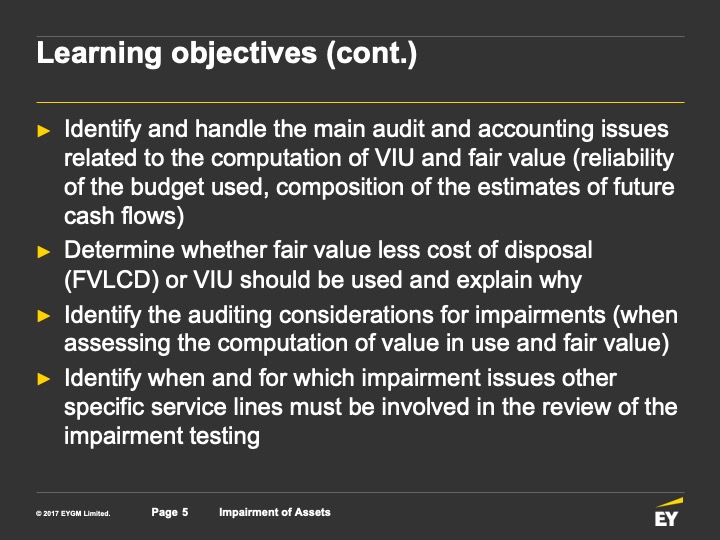 Learning objectives (cont.)

► Identify and handle the main audit and accounting issues related to the computation of VIU and fair value (reliability of the budget used, composition of the estimates of future cash flows)

► Determine whether fair value less cost of disposal (FVLCD) or VIU should be used and explain why

► Identify the auditing considerations for impairments (when assessing the computation of value in use and fair value)

► Identify when and for which impairment issues other specific service lines must be involved in the review of the impairment testing

© 2017 EYGM Limited. Page 5 Impairment of Assets

EY